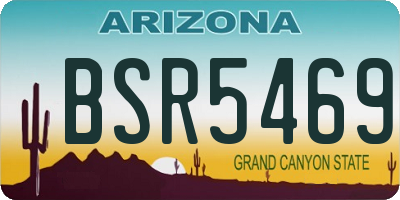 ARIZONA

BSR5469

GRAND CANYON STATE